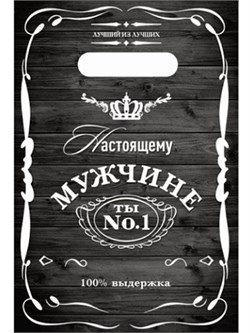 ЛУЧШИЙ ИЗ ЛУЧШИХ

Настоящему

МУЖЧИНЕ

ТЫ
No.1

100% выдержка